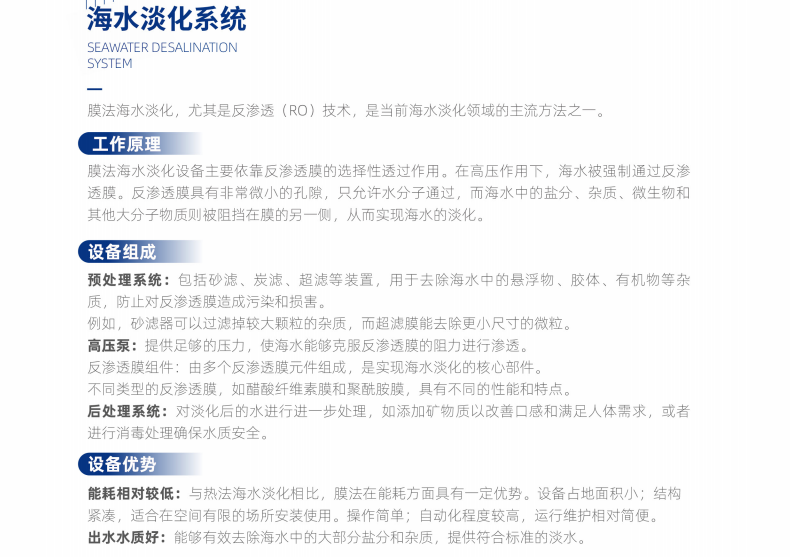 海水淡化系统

SEAWATER DESALINATION SYSTEM

膜法海水淡化，尤其是反渗透（RO）技术，是当前海水淡化领域的主流方法之一。

工作原理

膜法海水淡化设备主要依靠反渗透膜的选择性透过作用。在高压作用下，海水被强制通过反渗透膜。反渗透膜具有非常微小的孔隙，只允许水分子通过，而海水中的盐分、杂质、微生物和其他大分子物质则被阻挡在膜的另一侧，从而实现海水的淡化。

设备组成

预处理系统：包括砂滤、炭滤、超滤等装置，用于去除海水中的悬浮物、胶体、有机物等杂质，防止对反渗透膜造成污染和损害。

例如，砂滤器可以过滤掉较大颗粒的杂质，而超滤膜能去除更小尺寸的微粒。

高压泵：提供足够的压力，使海水能够克服反渗透膜的阻力进行渗透。

反渗透膜组件：由多个反渗透膜元件组成，是实现海水淡化的核心部件。

不同类型的反渗透膜，如醋酸纤维素膜和聚酰胺膜，具有不同的性能和特点。

后处理系统：对淡化后的水进行进一步处理，如添加矿物质以改善口感和满足人体需求，或者进行消毒处理确保水质安全。

设备优势

能耗相对较低：与热法海水淡化相比，膜法在能耗方面具有一定优势。设备占地面积小；结构紧凑，适合在空间有限的场所安装使用。操作简单；自动化程度较高，运行维护相对简便。

出水水质好：能够有效去除海水中的大部分盐分和杂质，提供符合标准的淡水。